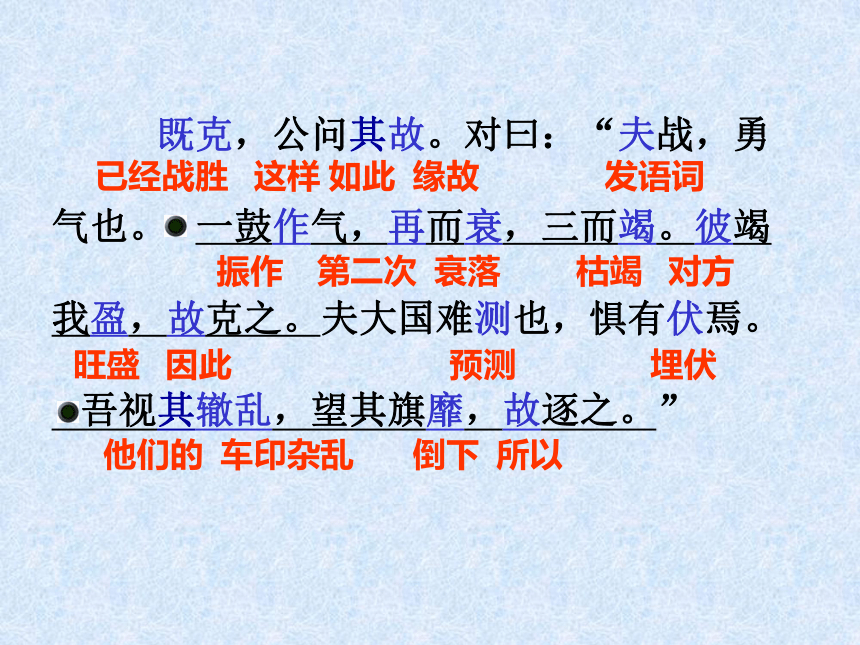 既克，公问其故。对曰：“夫战，勇

已经战胜 这样 如此 缘故 发语词

气也。一鼓作气，再而衰，三而竭。彼竭

振作 第二次 衰落 枯竭 对方

我盈，故克之。夫大国难测也，惧有伏焉。

旺盛 因此 预测 埋伏

吾视其辙乱，望其旗靡，故逐之。”

他们的 车印杂乱 倒下 所以